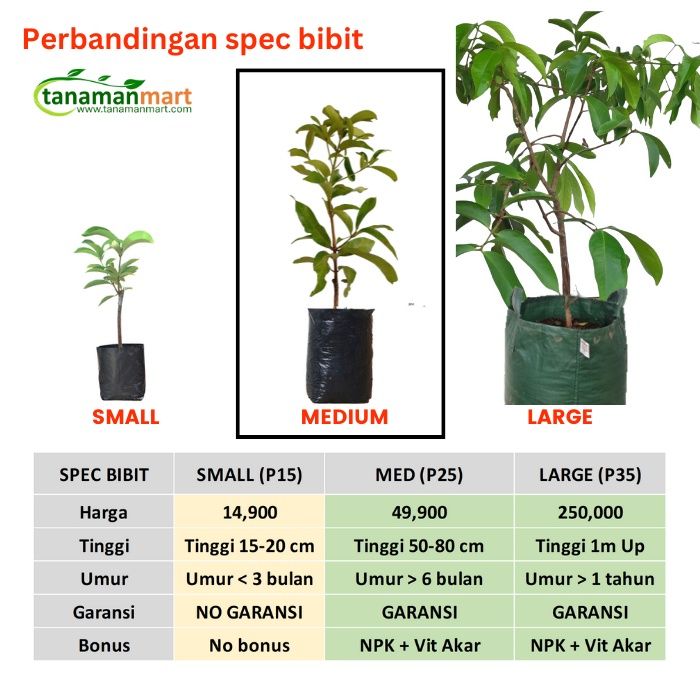 Perbandingan spec bibit

tanamanmart
www.tanamanmart.com

SMALL

MEDIUM

LARGE

| SPEC BIBIT | SMALL (P15) | MED (P25) | LARGE (P35) |
|---|---|---|---|
| Harga | 14,900 | 49,900 | 250,000 |
| Tinggi | Tinggi 15-20 cm | Tinggi 50-80 cm | Tinggi 1m Up |
| Umur | Umur < 3 bulan | Umur > 6 bulan | Umur > 1 tahun |
| Garansi | NO GARANSI | GARANSI | GARANSI |
| Bonus | No bonus | NPK + Vit Akar | NPK + Vit Akar |